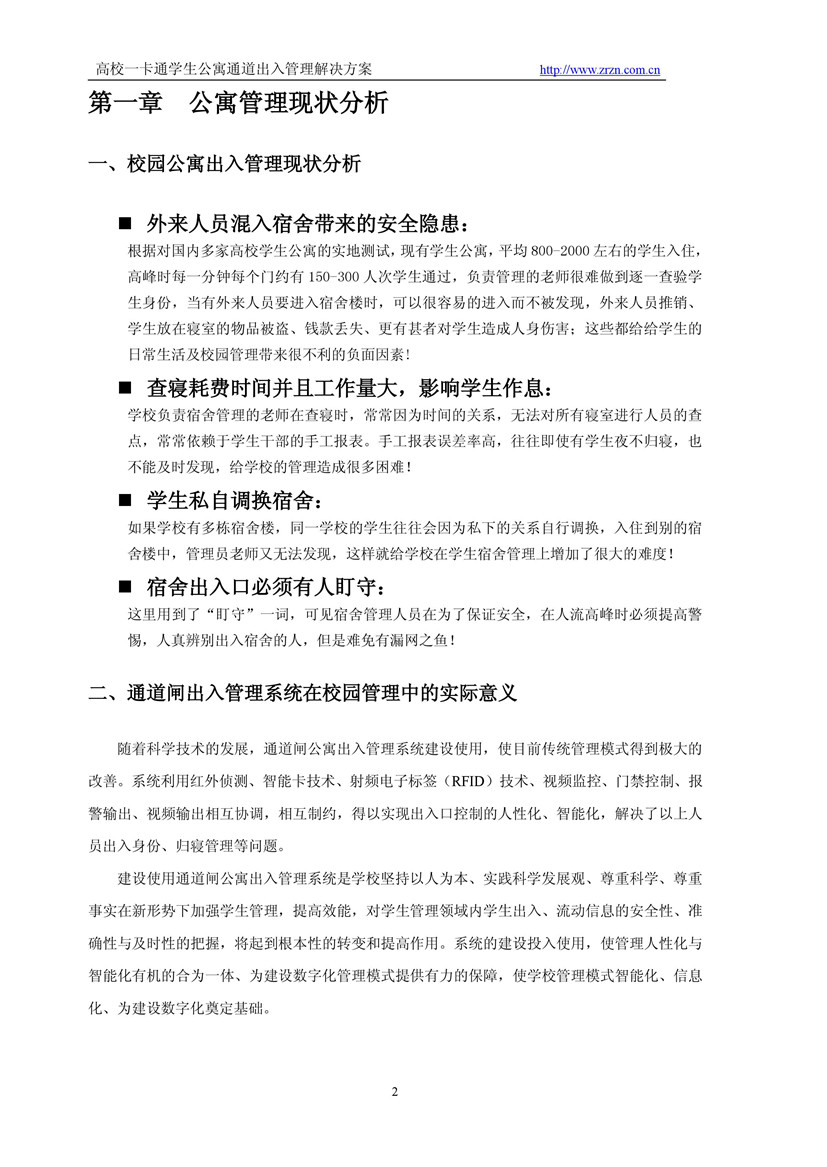 高校一卡通学生公寓通道出入管理解决方案 http://www.zrzn.com.cn

第一章 公寓管理现状分析

一、校园公寓出入管理现状分析

■ 外来人员混入宿舍带来的安全隐患：

根据对国内多家高校学生公寓的实地测试，现有学生公寓，平均 800-2000 左右的学生入住，高峰时每一分钟每个门约有 150-300 人次学生通过，负责管理的老师很难做到逐一查验学生身份，当有外来人员要进入宿舍楼时，可以很容易的进入而不被发现，外来人员推销、学生放在寝室的物品被盗、钱款丢失、更有甚者对学生造成人身伤害；这些都给给学生的日常生活及校园管理带来很不利的负面因素！

■ 查寝耗费时间并且工作量大，影响学生作息：

学校负责宿舍管理的老师在查寝时，常常因为时间的关系，无法对所有寝室进行人员的查点，常常依赖于学生干部的手工报表。手工报表误差率高，往往即使有学生夜不归寝，也不能及时发现，给学校的管理造成很多困难！

■ 学生私自调换宿舍：

如果学校有多栋宿舍楼，同一学校的学生往往会因为私下的关系自行调换，入住到别的宿舍楼中，管理员老师又无法发现，这样就给学校在学生宿舍管理上增加了很大的难度！

■ 宿舍出入口必须有人盯守：

这里用到了“盯守”一词，可见宿舍管理人员在为了保证安全，在人流高峰时必须提高警惕，人真辨别出入宿舍的人，但是难免有漏网之鱼！

二、通道闸出入管理系统在校园管理中的实际意义

随着科学技术的发展，通道闸公寓出入管理系统建设使用，使目前传统管理模式得到极大的改善。系统利用红外侦测、智能卡技术、射频电子标签（RFID）技术、视频监控、门禁控制、报警输出、视频输出相互协调，相互制约，得以实现出入口控制的人性化、智能化，解决了以上人员出入身份、归寝管理等问题。

建设使用通道闸公寓出入管理系统是学校坚持以人为本、实践科学发展观、尊重科学、尊重事实在新形势下加强学生管理，提高效能，对学生管理领域内学生出入、流动信息的安全性、准确性与及时性的把握，将起到根本性的转变和提高作用。系统的建设投入使用，使管理人性化与智能化有机的合为一体、为建设数字化管理模式提供有力的保障，使学校管理模式智能化、信息化、为建设数字化奠定基础。

2